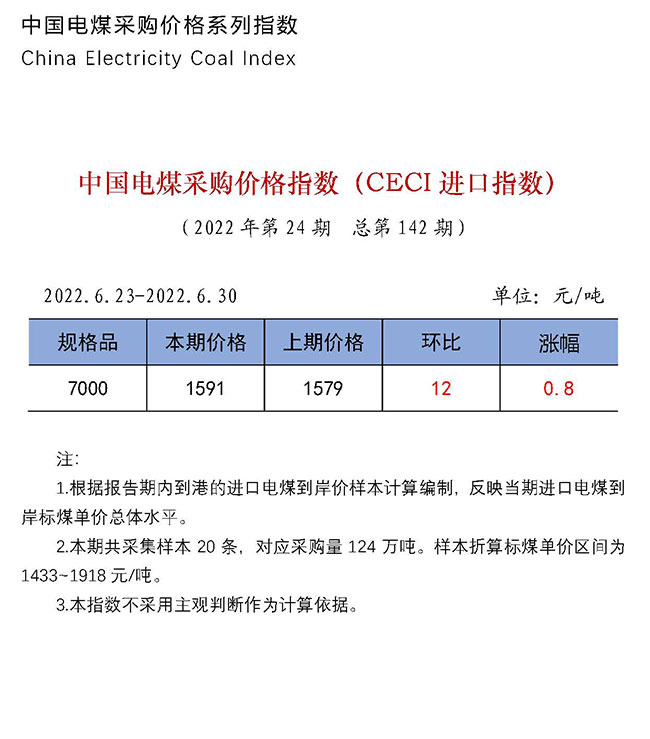 中国电煤采购价格系列指数
China Electricity Coal Index

中国电煤采购价格指数（CECI 进口指数）
（2022 年第 24 期　总第 142 期）

2022.6.23-2022.6.30　　单位：元/吨

| 规格品 | 本期价格 | 上期价格 | 环比 | 涨幅 |
|---|---|---|---|---|
| 7000 | 1591 | 1579 | 12 | 0.8 |

注：
1.根据报告期内到港的进口电煤到岸价样本计算编制，反映当期进口电煤到岸标煤单价总体水平。
2.本期共采集样本 20 条，对应采购量 124 万吨。样本折算标煤单价区间为 1433~1918 元/吨。
3.本指数不采用主观判断作为计算依据。